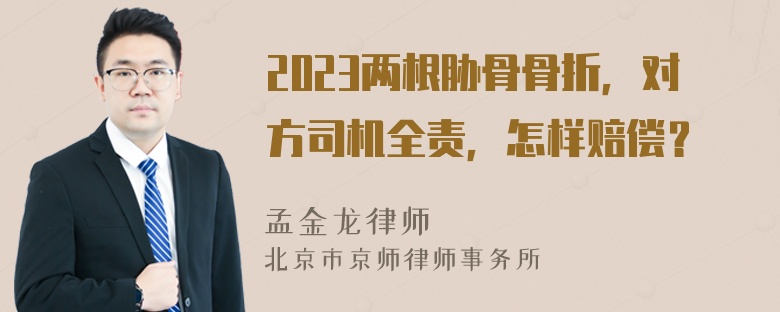 2023两根肋骨骨折，对方司机全责，怎样赔偿？

孟金龙律师
北京市京师律师事务所